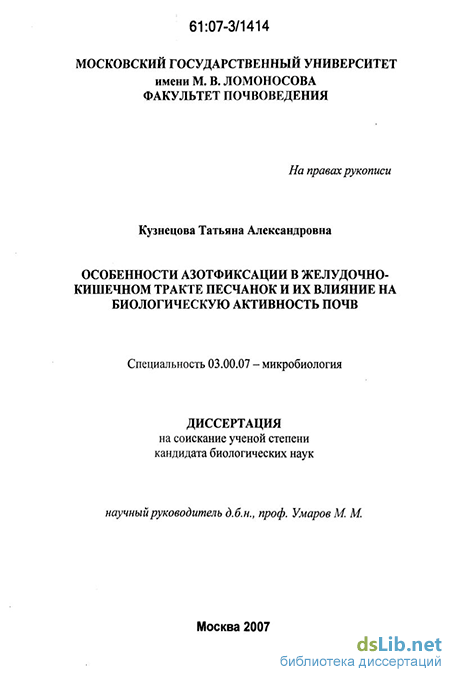 61:07-3/1414

МОСКОВСКИЙ ГОСУДАРСТВЕННЫЙ УНИВЕРСИТЕТ
имени М. В. ЛОМОНОСОВА
ФАКУЛЬТЕТ ПОЧВОВЕДЕНИЯ

На правах рукописи

Кузнецова Татьяна Александровна

ОСОБЕННОСТИ АЗОТФИКСАЦИИ В ЖЕЛУДОЧНО-КИШЕЧНОМ ТРАКТЕ ПЕСЧАНОК И ИХ ВЛИЯНИЕ НА БИОЛОГИЧЕСКУЮ АКТИВНОСТЬ ПОЧВ

Специальность 03.00.07 – микробиология

ДИССЕРТАЦИЯ
на соискание ученой степени
кандидата биологических наук

научный руководитель д.б.н., проф. Умаров М. М.

Москва 2007

dsLib.net
библиотека диссертаций